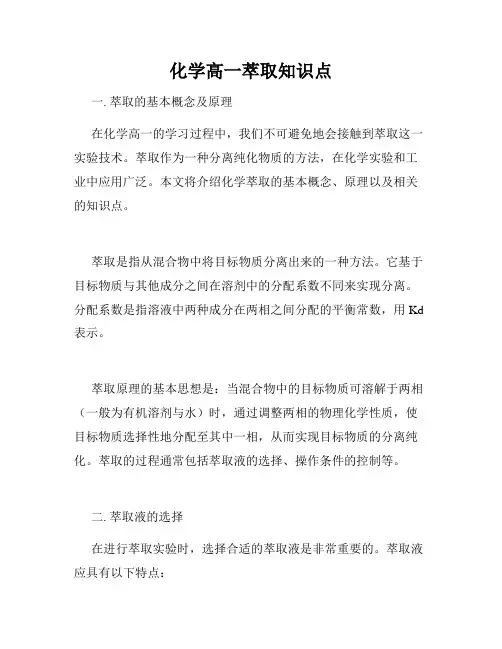 化学高一萃取知识点

一. 萃取的基本概念及原理

在化学高一的学习过程中，我们不可避免地会接触到萃取这一实验技术。萃取作为一种分离纯化物质的方法，在化学实验和工业中应用广泛。本文将介绍化学萃取的基本概念、原理以及相关的知识点。

萃取是指从混合物中将目标物质分离出来的一种方法。它基于目标物质与其他成分之间在溶剂中的分配系数不同来实现分离。分配系数是指溶液中两种成分在两相之间分配的平衡常数，用 Kd 表示。

萃取原理的基本思想是：当混合物中的目标物质可溶解于两相（一般为有机溶剂与水）时，通过调整两相的物理化学性质，使目标物质选择性地分配至其中一相，从而实现目标物质的分离纯化。萃取的过程通常包括萃取液的选择、操作条件的控制等。

二. 萃取液的选择

在进行萃取实验时，选择合适的萃取液是非常重要的。萃取液应具有以下特点：